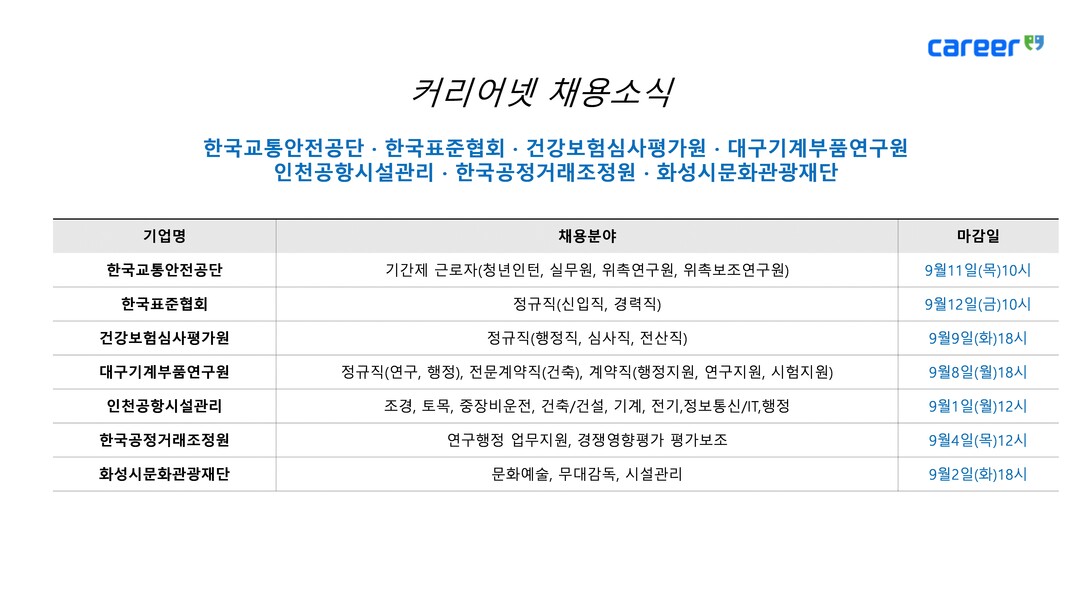 career

커리어넷 채용소식

한국교통안전공단 · 한국표준협회 · 건강보험심사평가원 · 대구기계부품연구원
인천공항시설관리 · 한국공정거래조정원 · 화성시문화관광재단

| 기업명 | 채용분야 | 마감일 |
|---|---|---|
| 한국교통안전공단 | 기간제 근로자(청년인턴, 실무원, 위촉연구원, 위촉보조연구원) | 9월11일(목)10시 |
| 한국표준협회 | 정규직(신입직, 경력직) | 9월12일(금)10시 |
| 건강보험심사평가원 | 정규직(행정직, 심사직, 전산직) | 9월9일(화)18시 |
| 대구기계부품연구원 | 정규직(연구, 행정), 전문계약직(건축), 계약직(행정지원, 연구지원, 시험지원) | 9월8일(월)18시 |
| 인천공항시설관리 | 조경, 토목, 중장비운전, 건축/건설, 기계, 전기,정보통신/IT,행정 | 9월1일(월)12시 |
| 한국공정거래조정원 | 연구행정 업무지원, 경쟁영향평가 평가보조 | 9월4일(목)12시 |
| 화성시문화관광재단 | 문화예술, 무대감독, 시설관리 | 9월2일(화)18시 |